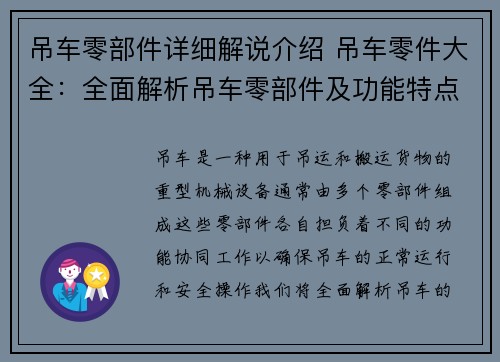 吊车零部件详细解说介绍 吊车零件大全：全面解析吊车零部件及功能特点

吊车是一种用于吊运和搬运货物的重型机械设备通常由多个零部件组成这些零部件各自担负着不同的功能协同工作以确保吊车的正常运行和安全操作我们将全面解析吊车的